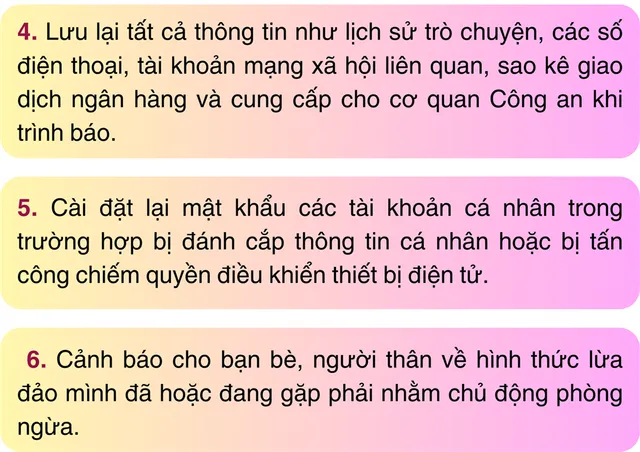 4. Lưu lại tất cả thông tin như lịch sử trò chuyện, các số điện thoại, tài khoản mạng xã hội liên quan, sao kê giao dịch ngân hàng và cung cấp cho cơ quan Công an khi trình báo.

5. Cài đặt lại mật khẩu các tài khoản cá nhân trong trường hợp bị đánh cắp thông tin cá nhân hoặc bị tấn công chiếm quyền điều khiển thiết bị điện tử.

6. Cảnh báo cho bạn bè, người thân về hình thức lừa đảo mình đã hoặc đang gặp phải nhằm chủ động phòng ngừa.